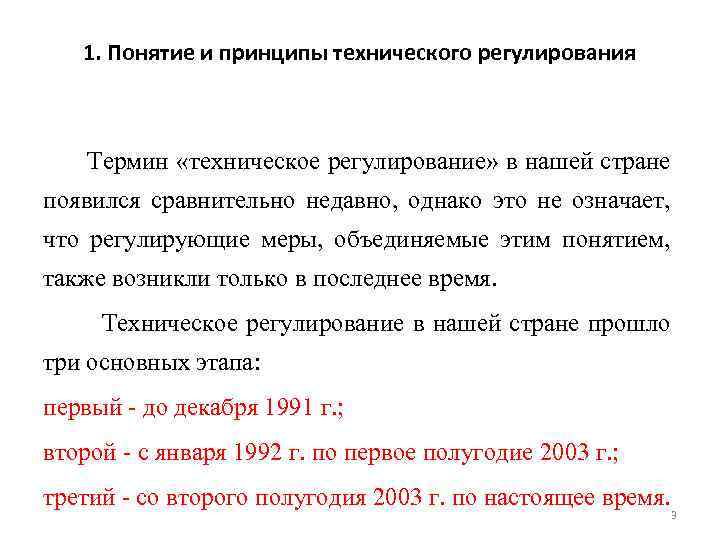 1. Понятие и принципы технического регулирования

Термин «техническое регулирование» в нашей стране появился сравнительно недавно, однако это не означает, что регулирующие меры, объединяемые этим понятием, также возникли только в последнее время.

Техническое регулирование в нашей стране прошло три основных этапа:

первый - до декабря 1991 г.;

второй - с января 1992 г. по первое полугодие 2003 г.;

третий - со второго полугодия 2003 г. по настоящее время.

3